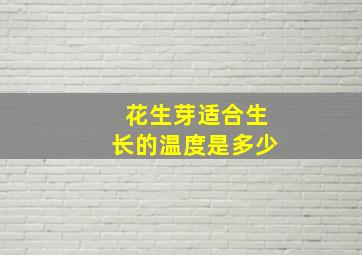 花生芽适合生长的温度是多少